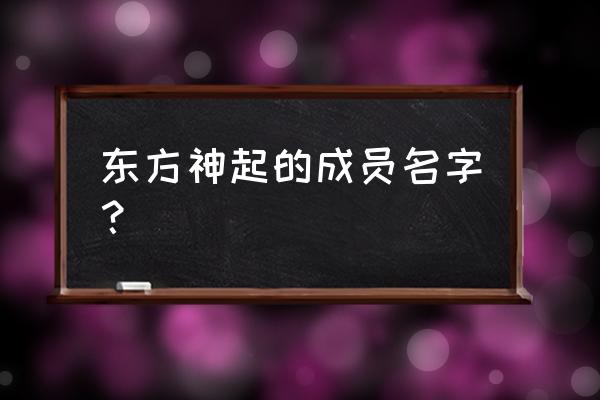 东方神起的成员名字？